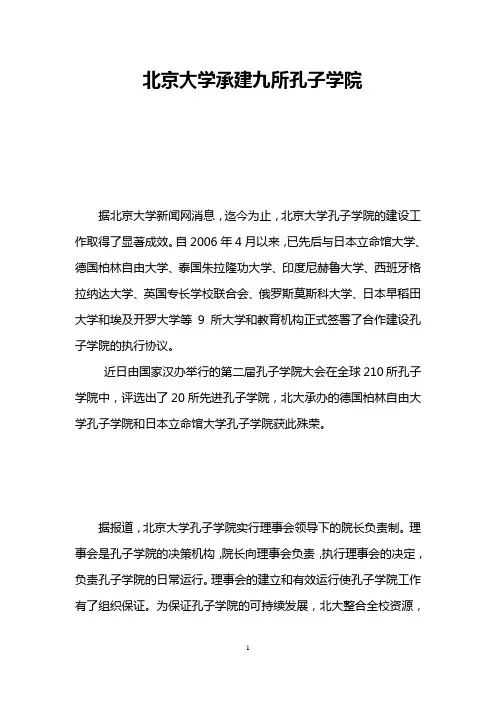 北京大学承建九所孔子学院

据北京大学新闻网消息，迄今为止，北京大学孔子学院的建设工作取得了显著成效。自 2006 年 4 月以来，已先后与日本立命馆大学、德国柏林自由大学、泰国朱拉隆功大学、印度尼赫鲁大学、西班牙格拉纳达大学、英国专长学校联合会、俄罗斯莫斯科大学、日本早稻田大学和埃及开罗大学等 9 所大学和教育机构正式签署了合作建设孔子学院的执行协议。

近日由国家汉办举行的第二届孔子学院大会在全球 210 所孔子学院中，评选出了 20 所先进孔子学院，北大承办的德国柏林自由大学孔子学院和日本立命馆大学孔子学院获此殊荣。

据报道，北京大学孔子学院实行理事会领导下的院长负责制。理事会是孔子学院的决策机构，院长向理事会负责，执行理事会的决定，负责孔子学院的日常运行。理事会的建立和有效运行使孔子学院工作有了组织保证。为保证孔子学院的可持续发展，北大整合全校资源，

1